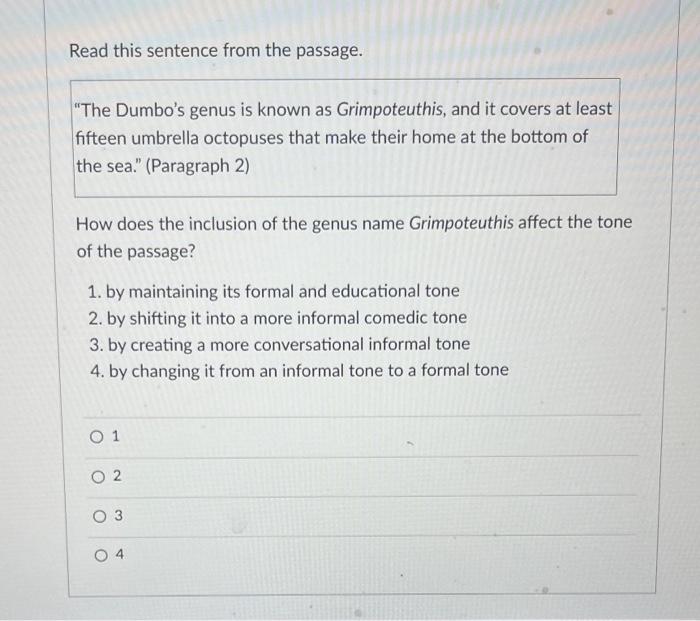 Read this sentence from the passage.

"The Dumbo's genus is known as Grimpoteuthis, and it covers at least fifteen umbrella octopuses that make their home at the bottom of the sea." (Paragraph 2)

How does the inclusion of the genus name Grimpoteuthis affect the tone of the passage?

1. by maintaining its formal and educational tone
2. by shifting it into a more informal comedic tone
3. by creating a more conversational informal tone
4. by changing it from an informal tone to a formal tone

○ 1

○ 2

○ 3

○ 4